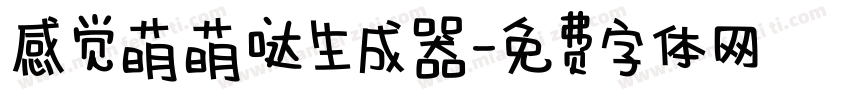 感觉萌萌哒生成器-免费字体网